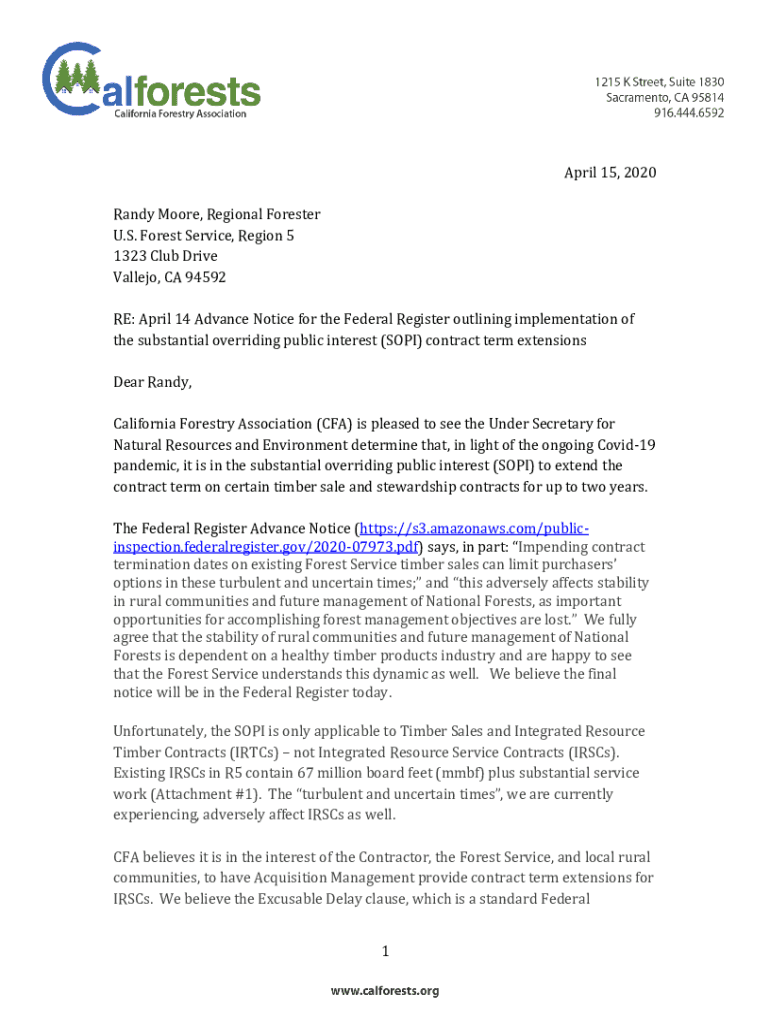 Calforests
California Forestry Association

1215 K Street, Suite 1830
Sacramento, CA 95814
916.444.6592

April 15, 2020

Randy Moore, Regional Forester
U.S. Forest Service, Region 5
1323 Club Drive
Vallejo, CA 94592

RE: April 14 Advance Notice for the Federal Register outlining implementation of the substantial overriding public interest (SOPI) contract term extensions

Dear Randy,

California Forestry Association (CFA) is pleased to see the Under Secretary for Natural Resources and Environment determine that, in light of the ongoing Covid-19 pandemic, it is in the substantial overriding public interest (SOPI) to extend the contract term on certain timber sale and stewardship contracts for up to two years.

The Federal Register Advance Notice (https://s3.amazonaws.com/public-inspection.federalregister.gov/2020-07973.pdf) says, in part: "Impending contract termination dates on existing Forest Service timber sales can limit purchasers' options in these turbulent and uncertain times;" and "this adversely affects stability in rural communities and future management of National Forests, as important opportunities for accomplishing forest management objectives are lost." We fully agree that the stability of rural communities and future management of National Forests is dependent on a healthy timber products industry and are happy to see that the Forest Service understands this dynamic as well. We believe the final notice will be in the Federal Register today.

Unfortunately, the SOPI is only applicable to Timber Sales and Integrated Resource Timber Contracts (IRTCs) – not Integrated Resource Service Contracts (IRSCs). Existing IRSCs in R5 contain 67 million board feet (mmbf) plus substantial service work (Attachment #1). The "turbulent and uncertain times", we are currently experiencing, adversely affect IRSCs as well.

CFA believes it is in the interest of the Contractor, the Forest Service, and local rural communities, to have Acquisition Management provide contract term extensions for IRSCs. We believe the Excusable Delay clause, which is a standard Federal

1

www.calforests.org